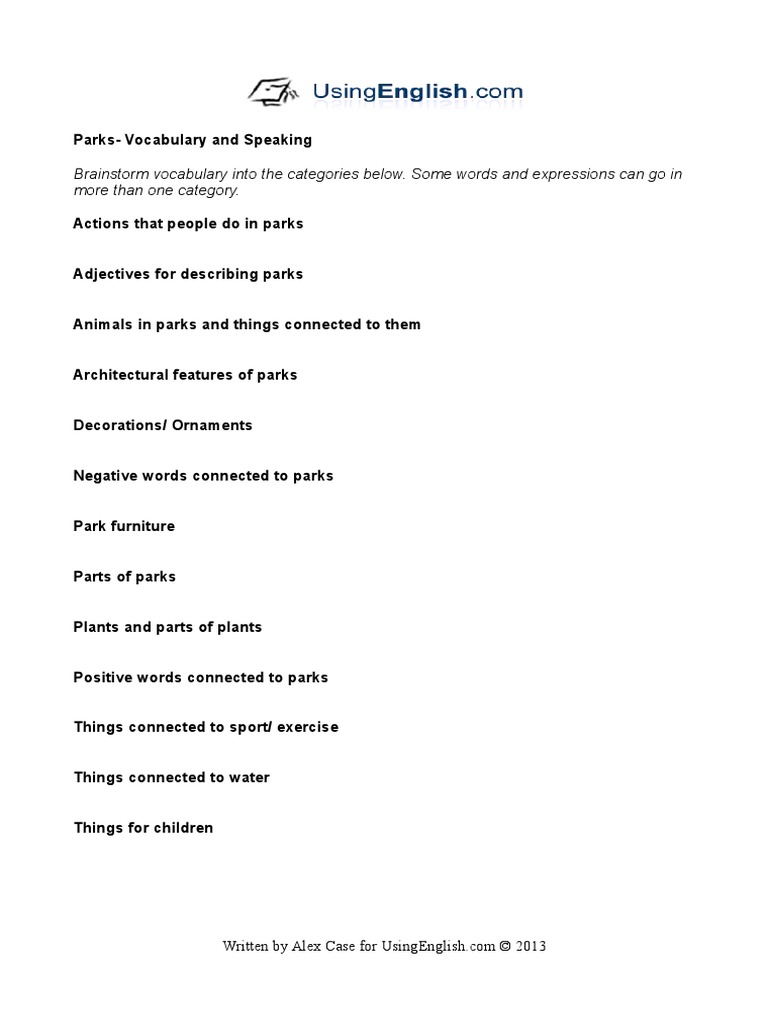 UsingEnglish.com

Parks- Vocabulary and Speaking

Brainstorm vocabulary into the categories below. Some words and expressions can go in more than one category.

Actions that people do in parks

Adjectives for describing parks

Animals in parks and things connected to them

Architectural features of parks

Decorations/ Ornaments

Negative words connected to parks

Park furniture

Parts of parks

Plants and parts of plants

Positive words connected to parks

Things connected to sport/ exercise

Things connected to water

Things for children

Written by Alex Case for UsingEnglish.com © 2013